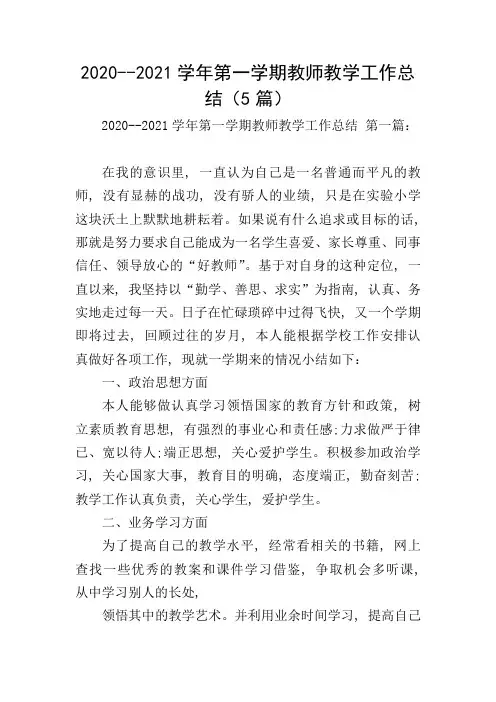 2020--2021 学年第一学期教师教学工作总结（5 篇）

2020--2021 学年第一学期教师教学工作总结 第一篇：

在我的意识里，一直认为自己是一名普通而平凡的教师，没有显赫的战功，没有骄人的业绩，只是在实验小学这块沃土上默默地耕耘着。如果说有什么追求或目标的话，那就是努力要求自己能成为一名学生喜爱、家长尊重、同事信任、领导放心的“好教师”。基于对自身的这种定位，一直以来，我坚持以“勤学、善思、求实”为指南，认真、务实地走过每一天。日子在忙碌琐碎中过得飞快，又一个学期即将过去，回顾过往的岁月，本人能根据学校工作安排认真做好各项工作，现就一学期来的情况小结如下：

一、政治思想方面

本人能够做认真学习领悟国家的教育方针和政策，树立素质教育思想，有强烈的事业心和责任感;力求做严于律己、宽以待人;端正思想，关心爱护学生。积极参加政治学习，关心国家大事，教育目的明确，态度端正，勤奋刻苦;教学工作认真负责，关心学生，爱护学生。

二、业务学习方面

为了提高自己的教学水平，经常看相关的书籍，网上查找一些优秀的教案和课件学习借鉴，争取机会多听课，从中学习别人的长处，

领悟其中的教学艺术。并利用业余时间学习，提高自己